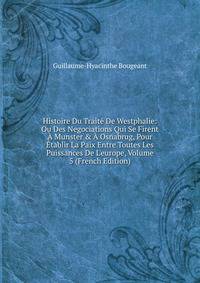 Guillaume-Hyacinthe Bougeant

Histoire Du Traité De Westphalie: Ou Des Negociations Qui Se Firent À Munster & À Osnabrug, Pour Établir La Paix Entre Toutes Les Puissances De Leurope, Volume 5 (French Edition)